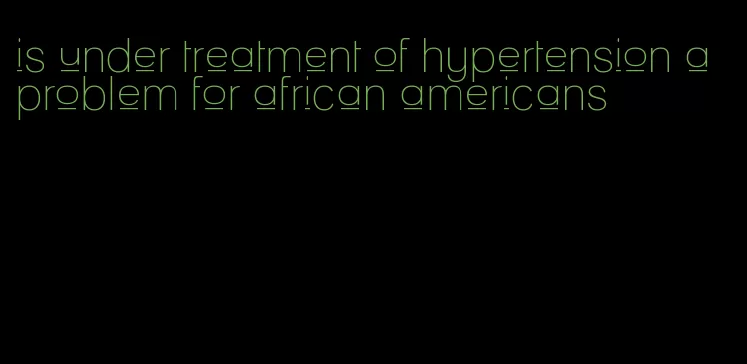 is under treatment of hypertension a problem for african americans